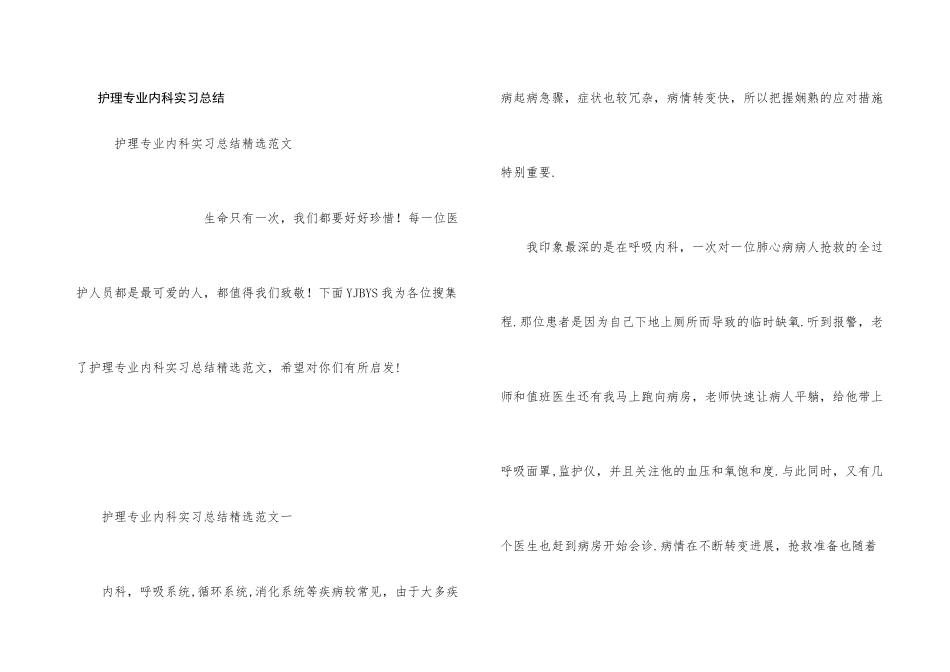 护理专业内科实习总结

护理专业内科实习总结精选范文

生命只有一次，我们都要好好珍惜！每一位医护人员都是最可爱的人，都值得我们致敬！下面YJBYS我为各位搜集了护理专业内科实习总结精选范文，希望对你们有所启发！

护理专业内科实习总结精选范文一

内科，呼吸系统,循环系统,消化系统等疾病较常见，由于大多疾病起病急骤，症状也较冗杂，病情转变快，所以把握娴熟的应对措施特别重要.

我印象最深的是在呼吸内科，一次对一位肺心病病人抢救的全过程.那位患者是因为自己下地上厕所而导致的临时缺氧.听到报警，老师和值班医生还有我马上跑向病房，老师快速让病人平躺，给他带上呼吸面罩,监护仪，并且关注他的血压和氧饱和度.与此同时，又有几个医生也赶到病房开始会诊.病情在不断转变进展，抢救准备也随着